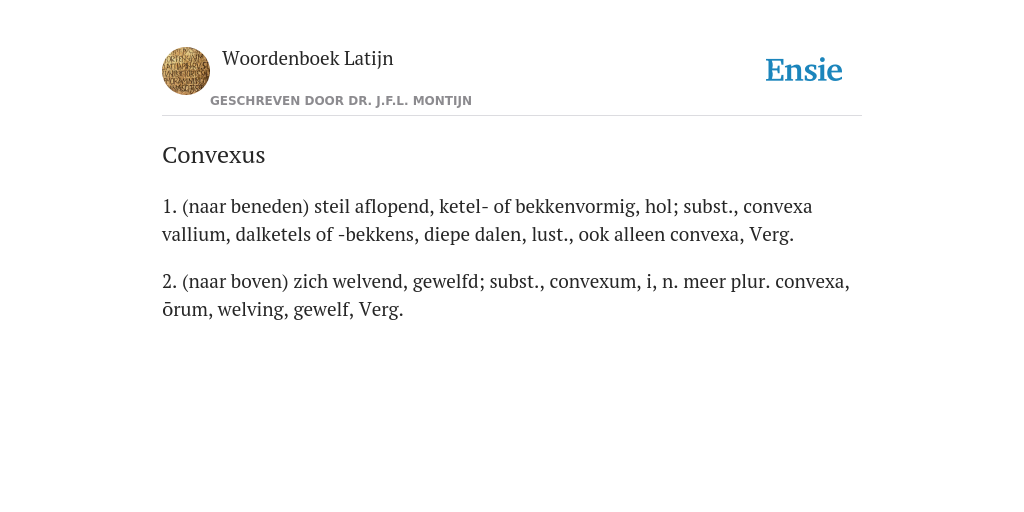 Woordenboek Latijn

GESCHREVEN DOOR DR. J.F.L. MONTIJN

Ensie

Convexus

1. (naar beneden) steil aflopend, ketel- of bekkenvormig, hol; subst., convexa vallium, dalketels of -bekkens, diepe dalen, lust., ook alleen convexa, Verg.

2. (naar boven) zich welvend, gewelfd; subst., convexum, i, n. meer plur. convexa, ōrum, welving, gewelf, Verg.